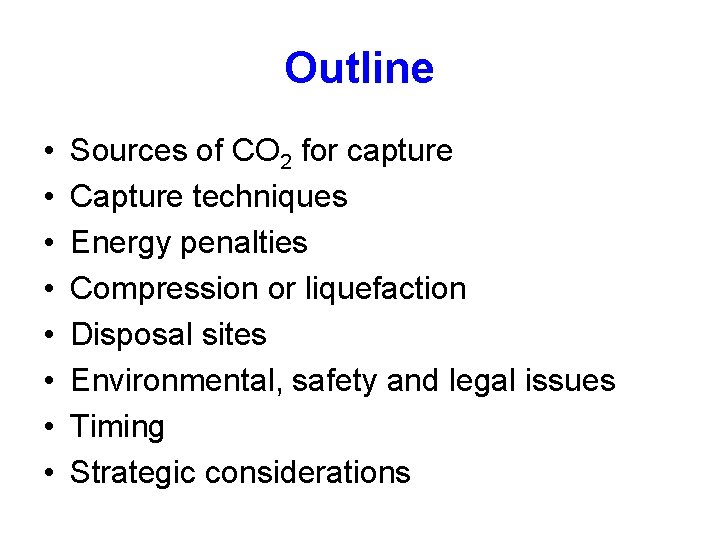 Outline

• Sources of $CO_2$ for capture
• Capture techniques
• Energy penalties
• Compression or liquefaction
• Disposal sites
• Environmental, safety and legal issues
• Timing
• Strategic considerations